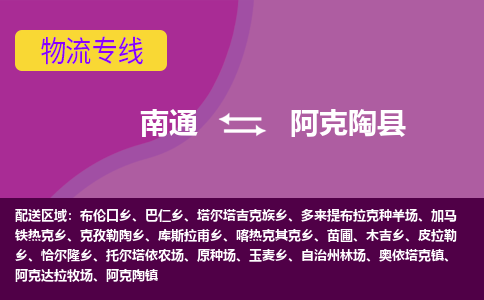 物流专线

南通 阿克陶县

配送区域：布伦口乡、巴仁乡、塔尔塔吉克族乡、多来提布拉克种羊场、加马铁热克乡、克孜勒陶乡、库斯拉甫乡、喀热克其克乡、苗圃、木吉乡、皮拉勒乡、恰尔隆乡、托尔塔依农场、原种场、玉麦乡、自治州林场、奥依塔克镇、阿克达拉牧场、阿克陶镇